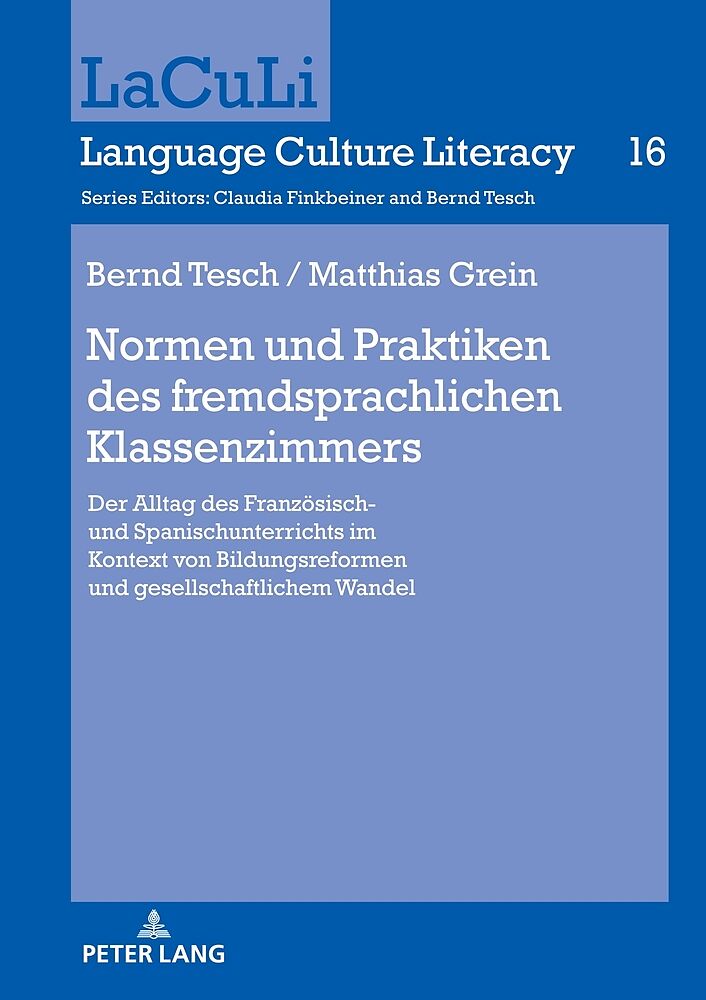 LaCuLi

Language Culture Literacy 16

Series Editors: Claudia Finkbeiner and Bernd Tesch

Bernd Tesch / Matthias Grein

Normen und Praktiken des fremdsprachlichen Klassenzimmers

Der Alltag des Französisch- und Spanischunterrichts im Kontext von Bildungsreformen und gesellschaftlichem Wandel

PETER LANG